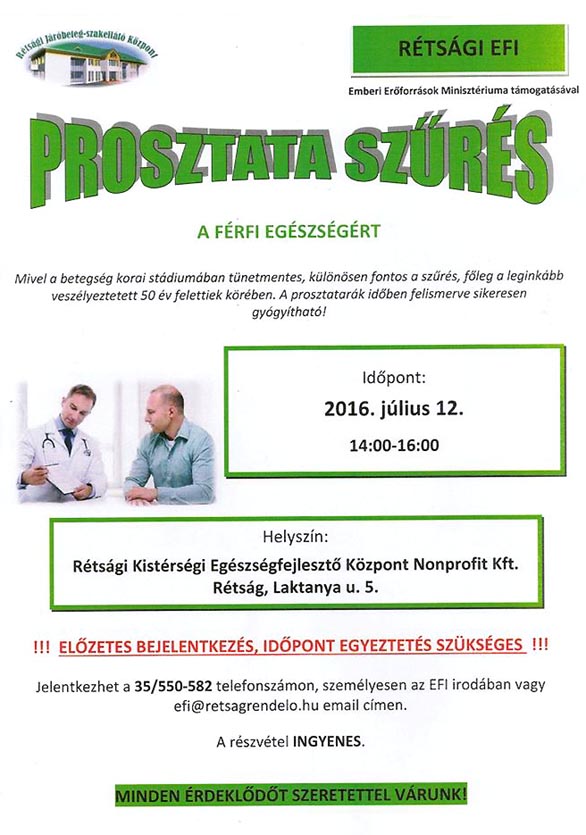 Rétsági Járóbeteg-szakellátó Központ

RÉTSÁGI EFI

Emberi Erőforrások Minisztériuma támogatásával

PROSZTATA SZŰRÉS

A FÉRFI EGÉSZSÉGÉRT

Mivel a betegség korai stádiumában tünetmentes, különösen fontos a szűrés, főleg a leginkább veszélyeztetett 50 év felettiek körében. A prosztatarák időben felismerve sikeresen gyógyítható!

Időpont:
2016. július 12.
14:00-16:00

Helyszín:
Rétsági Kistérségi Egészségfejlesztő Központ Nonprofit Kft.
Rétság, Laktanya u. 5.

!!! ELŐZETES BEJELENTKEZÉS, IDŐPONT EGYEZTETÉS SZÜKSÉGES !!!

Jelentkezhet a 35/550-582 telefonszámon, személyesen az EFI irodában vagy efi@retsagrendelo.hu email címen.

A részvétel INGYENES.

MINDEN ÉRDEKLŐDŐT SZERETETTEL VÁRUNK!